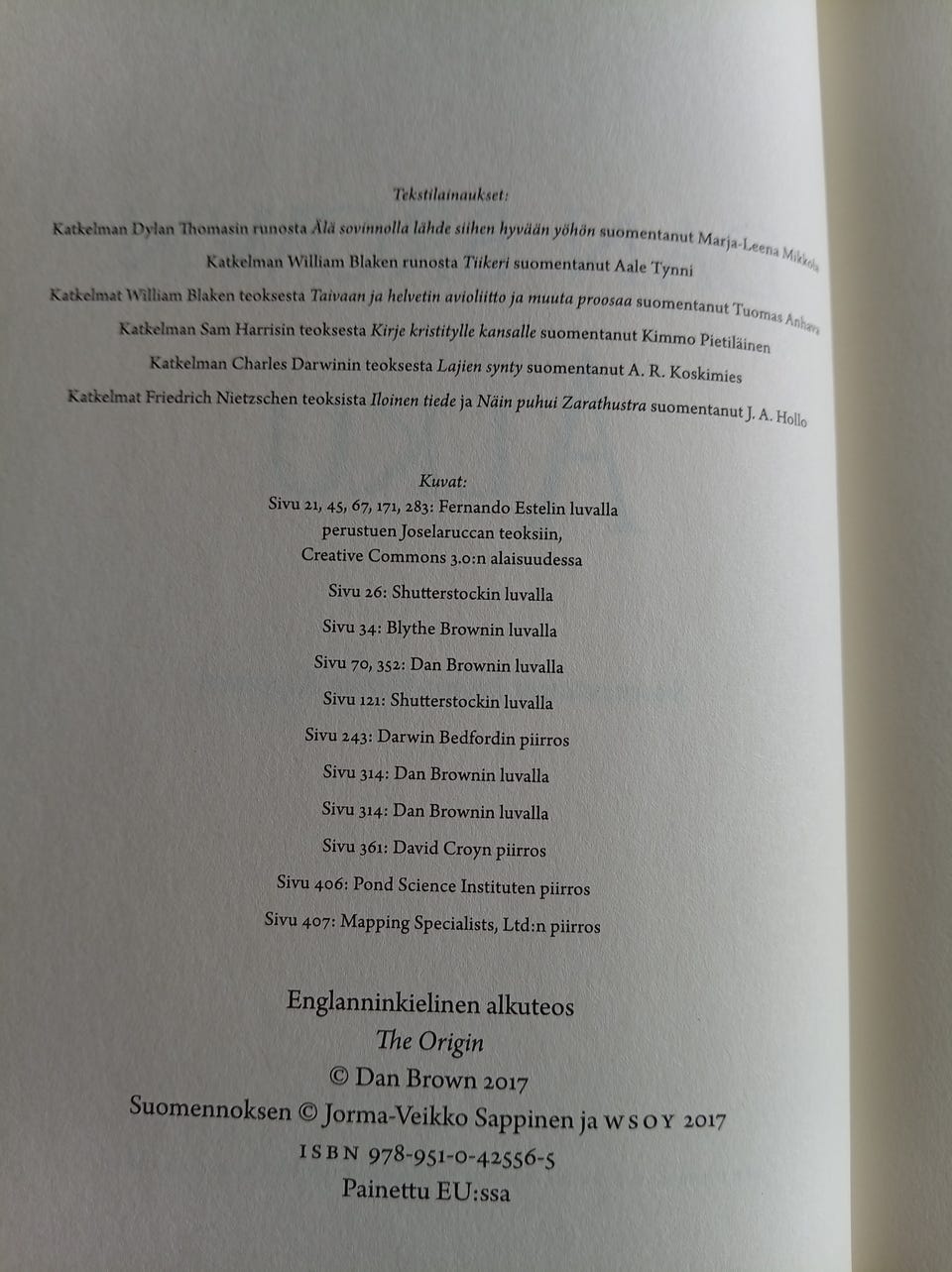 Tekstilainaukset:

Katkelman Dylan Thomasin runosta Älä sovinnolla lähde siihen hyvään yöhön suomentanut Marja-Leena Mikkola

Katkelman William Blaken runosta Tiikeri suomentanut Aale Tynni

Katkelmat William Blaken teoksesta Taivaan ja helvetin avioliitto ja muuta proosaa suomentanut Tuomas Anhava

Katkelman Sam Harrisin teoksesta Kirje kristitylle kansalle suomentanut Kimmo Pietiläinen

Katkelman Charles Darwinin teoksesta Lajien synty suomentanut A. R. Koskimies

Katkelmat Friedrich Nietzschen teoksista Iloinen tiede ja Näin puhui Zarathustra suomentanut J. A. Hollo

Kuvat:

Sivu 21, 45, 67, 171, 283: Fernando Estelin luvalla
perustuen Joselaruccan teoksiin,
Creative Commons 3.0:n alaisuudessa

Sivu 26: Shutterstockin luvalla

Sivu 34: Blythe Brownin luvalla

Sivu 70, 352: Dan Brownin luvalla

Sivu 121: Shutterstockin luvalla

Sivu 243: Darwin Bedfordin piirros

Sivu 314: Dan Brownin luvalla

Sivu 314: Dan Brownin luvalla

Sivu 361: David Croyn piirros

Sivu 406: Pond Science Instituten piirros

Sivu 407: Mapping Specialists, Ltd:n piirros

Englanninkielinen alkuteos
The Origin
© Dan Brown 2017
Suomennoksen © Jorma-Veikko Sappinen ja WSOY 2017
ISBN 978-951-0-42556-5
Painettu EU:ssa